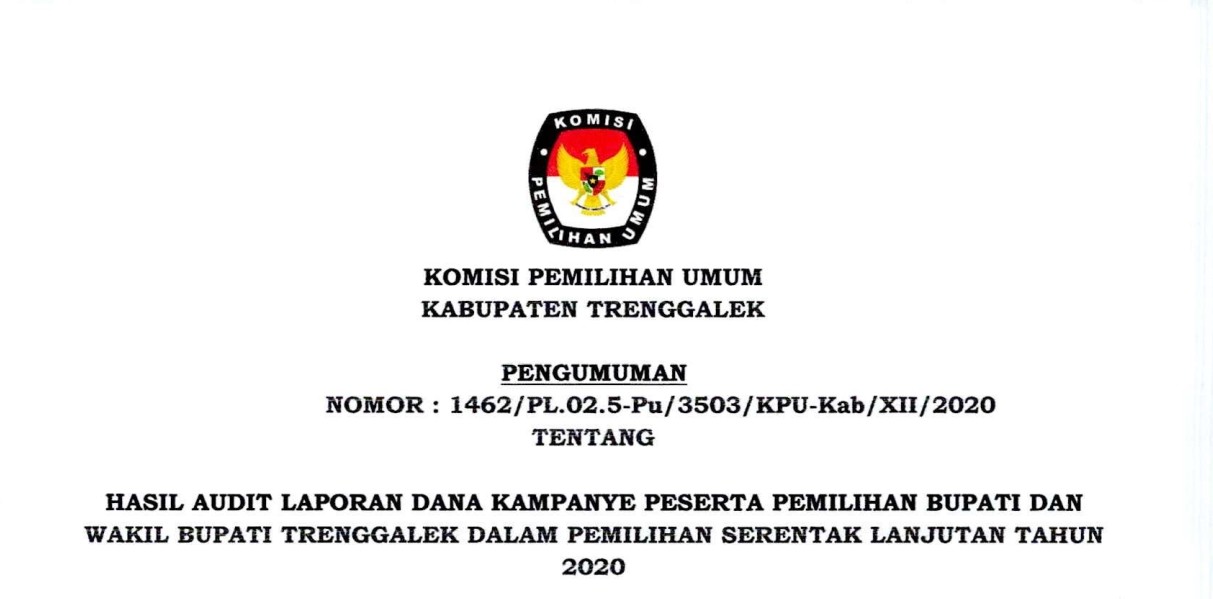 KOMISI
PEMILIHAN UMUM

KOMISI PEMILIHAN UMUM
KABUPATEN TRENGGALEK

PENGUMUMAN
NOMOR : 1462/PL.02.5-Pu/3503/KPU-Kab/XII/2020
TENTANG

HASIL AUDIT LAPORAN DANA KAMPANYE PESERTA PEMILIHAN BUPATI DAN WAKIL BUPATI TRENGGALEK DALAM PEMILIHAN SERENTAK LANJUTAN TAHUN 2020